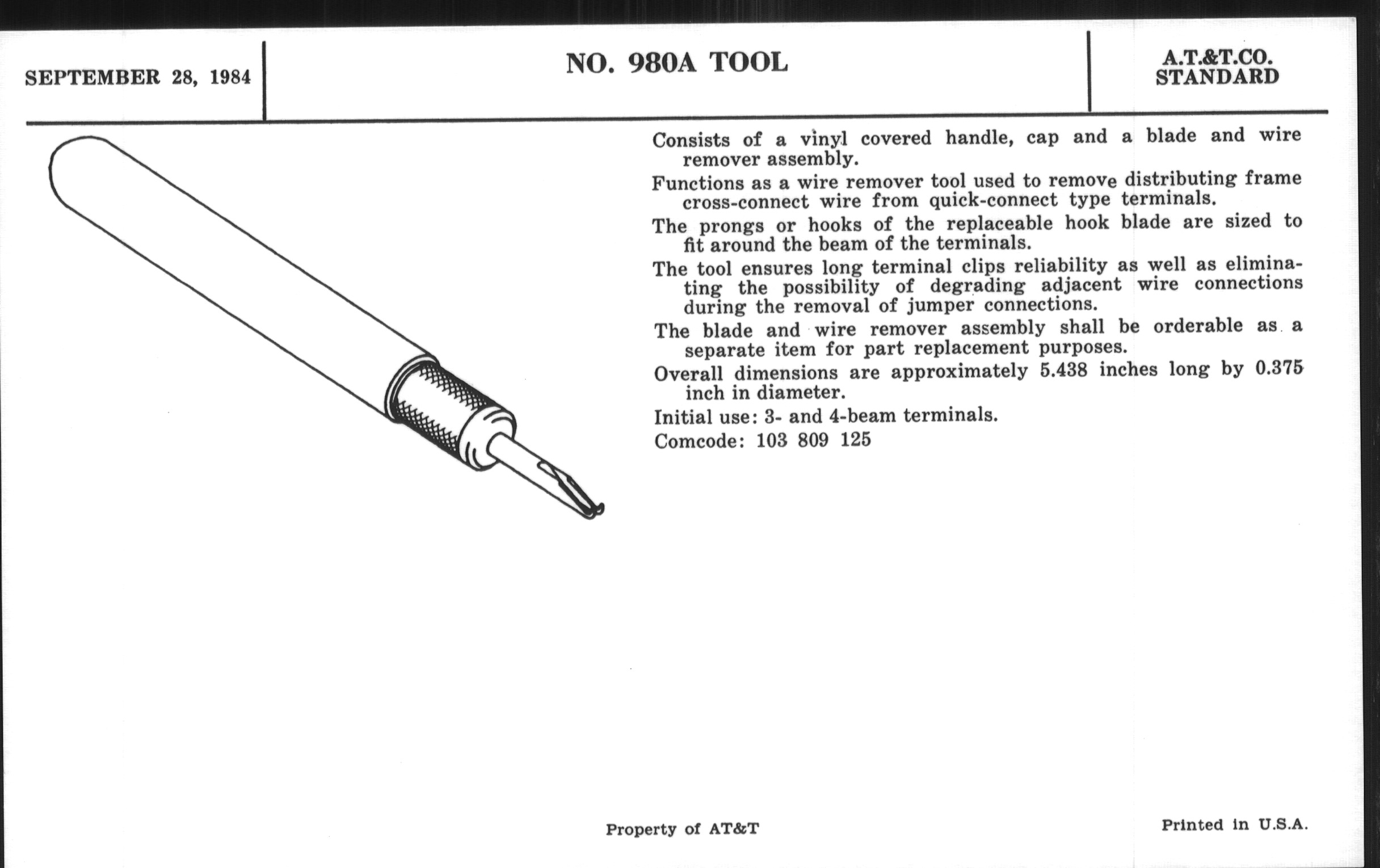 SEPTEMBER 28, 1984

NO. 980A TOOL

A.T.&T.CO.
STANDARD

Consists of a vinyl covered handle, cap and a blade and wire remover assembly.

Functions as a wire remover tool used to remove distributing frame cross-connect wire from quick-connect type terminals.

The prongs or hooks of the replaceable hook blade are sized to fit around the beam of the terminals.

The tool ensures long terminal clips reliability as well as eliminating the possibility of degrading adjacent wire connections during the removal of jumper connections.

The blade and wire remover assembly shall be orderable as a separate item for part replacement purposes.

Overall dimensions are approximately 5.438 inches long by 0.375 inch in diameter.

Initial use: 3- and 4-beam terminals.

Comcode: 103 809 125

Property of AT&T

Printed in U.S.A.